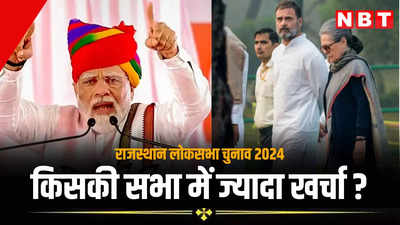 NBT

राजस्थान लोकसभा चुनाव 2024

किसकी सभा में ज्यादा खर्चा ?